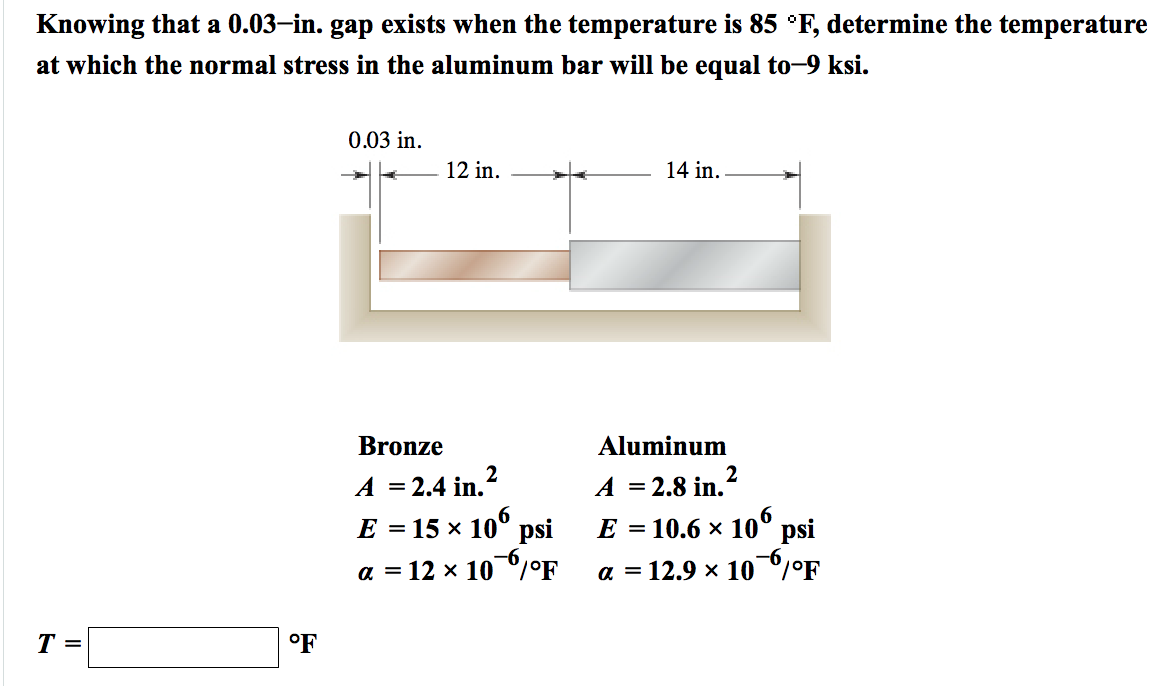 Knowing that a 0.03–in. gap exists when the temperature is 85 °F, determine the temperature at which the normal stress in the aluminum bar will be equal to–9 ksi.

0.03 in.
12 in.
14 in.

Bronze
$A = 2.4$ in.$^2$
$E = 15 \times 10^6$ psi
$\alpha = 12 \times 10^{-6}$/°F

Aluminum
$A = 2.8$ in.$^2$
$E = 10.6 \times 10^6$ psi
$\alpha = 12.9 \times 10^{-6}$/°F

$T =$ °F